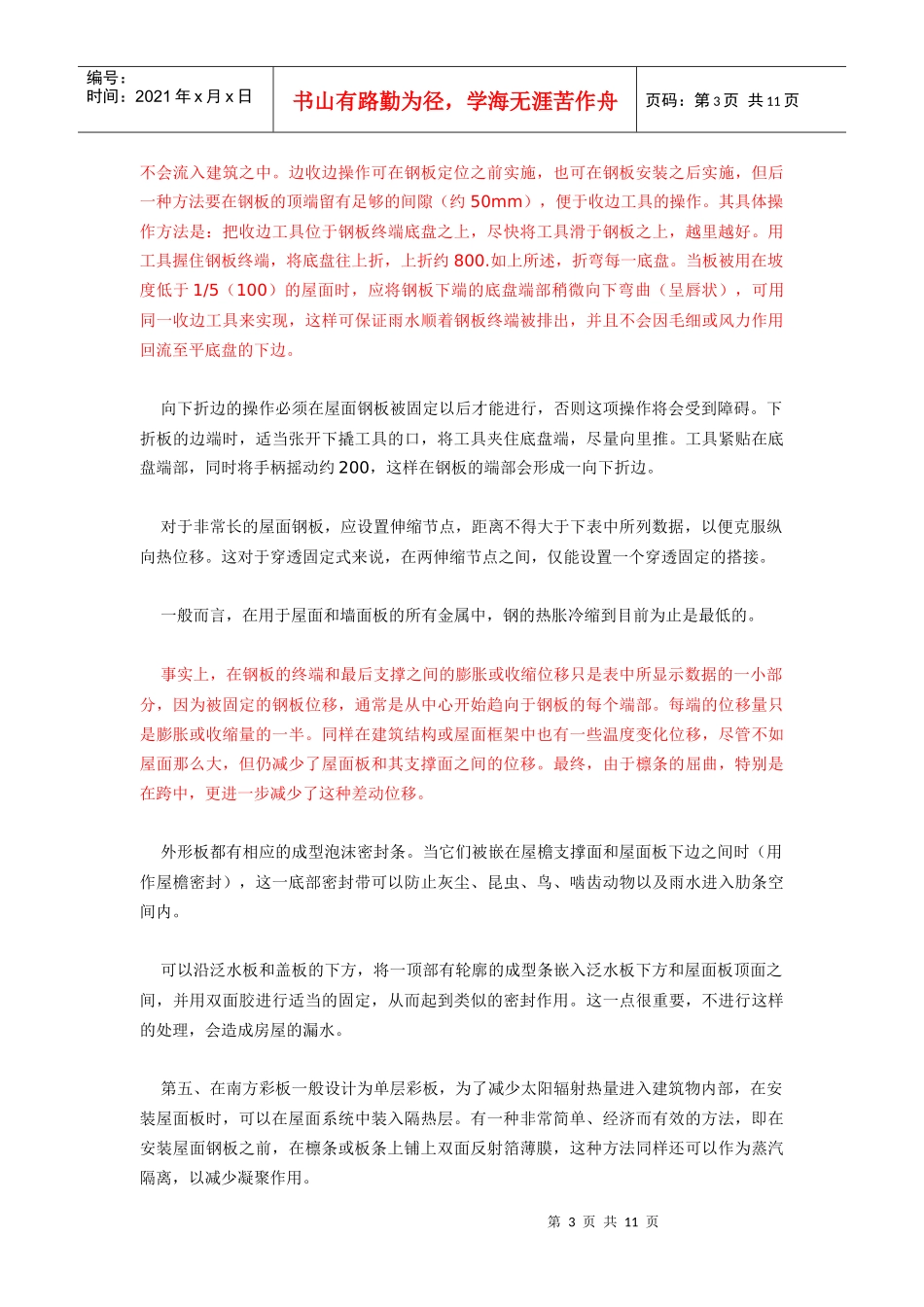 编号：
时间：2021 年 x 月 x 日

书山有路勤为径，学海无涯苦作舟

页码：第 3 页 共 11 页

不会流入建筑之中。边收边操作可在钢板定位之前实施，也可在钢板安装之后实施，但后一种方法要在钢板的顶端留有足够的间隙（约 50mm），便于收边工具的操作。其具体操作方法是：把收边工具位于钢板终端底盘之上，尽快将工具滑于钢板之上，越里越好。用工具握住钢板终端，将底盘往上折，上折约 800.如上所述，折弯每一底盘。当板被用在坡度低于 1/5（100）的屋面时，应将钢板下端的底盘端部稍微向下弯曲（呈唇状），可用同一收边工具来实现，这样可保证雨水顺着钢板终端被排出，并且不会因毛细或风力作用回流至平底盘的下边。

向下折边的操作必须在屋面钢板被固定以后才能进行，否则这项操作将会受到障碍。下折板的边端时，适当张开下撬工具的口，将工具夹住底盘端，尽量向里推。工具紧贴在底盘端部，同时将手柄摇动约 200，这样在钢板的端部会形成一向下折边。

对于非常长的屋面钢板，应设置伸缩节点，距离不得大于下表中所列数据，以便克服纵向热位移。这对于穿透固定式来说，在两伸缩节点之间，仅能设置一个穿透固定的搭接。

一般而言，在用于屋面和墙面板的所有金属中，钢的热胀冷缩到目前为止是最低的。

事实上，在钢板的终端和最后支撑之间的膨胀或收缩位移只是表中所显示数据的一小部分，因为被固定的钢板位移，通常是从中心开始趋向于钢板的每个端部。每端的位移量只是膨胀或收缩量的一半。同样在建筑结构或屋面框架中也有一些温度变化位移，尽管不如屋面那么大，但仍减少了屋面板和其支撑面之间的位移。最终，由于檩条的屈曲，特别是在跨中，更进一步减少了这种差动位移。

外形板都有相应的成型泡沫密封条。当它们被嵌在屋檐支撑面和屋面板下边之间时（用作屋檐密封），这一底部密封带可以防止灰尘、昆虫、鸟、啮齿动物以及雨水进入肋条空间内。

可以沿泛水板和盖板的下方，将一顶部有轮廓的成型条嵌入泛水板下方和屋面板顶面之间，并用双面胶进行适当的固定，从而起到类似的密封作用。这一点很重要，不进行这样的处理，会造成房屋的漏水。

第五、在南方彩板一般设计为单层彩板，为了减少太阳辐射热量进入建筑物内部，在安装屋面板时，可以在屋面系统中装入隔热层。有一种非常简单、经济而有效的方法，即在安装屋面钢板之前，在檩条或板条上铺上双面反射箔薄膜，这种方法同样还可以作为蒸汽隔离，以减少凝聚作用。

第 3 页 共 11 页